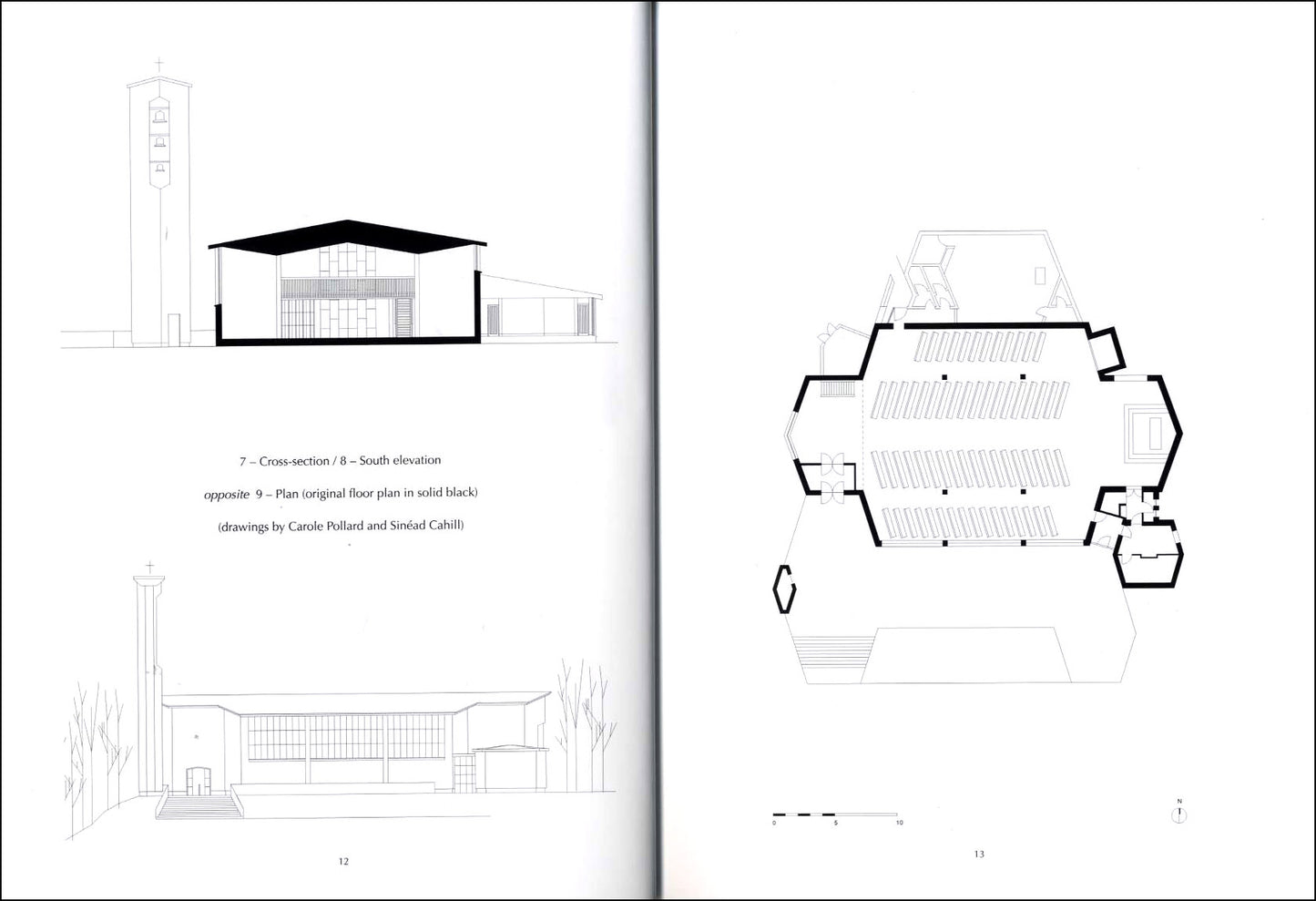 7 – Cross-section / 8 – South elevation

opposite 9 – Plan (original floor plan in solid black)

(drawings by Carole Pollard and Sinéad Cahill)

12

0 5 10

N

13